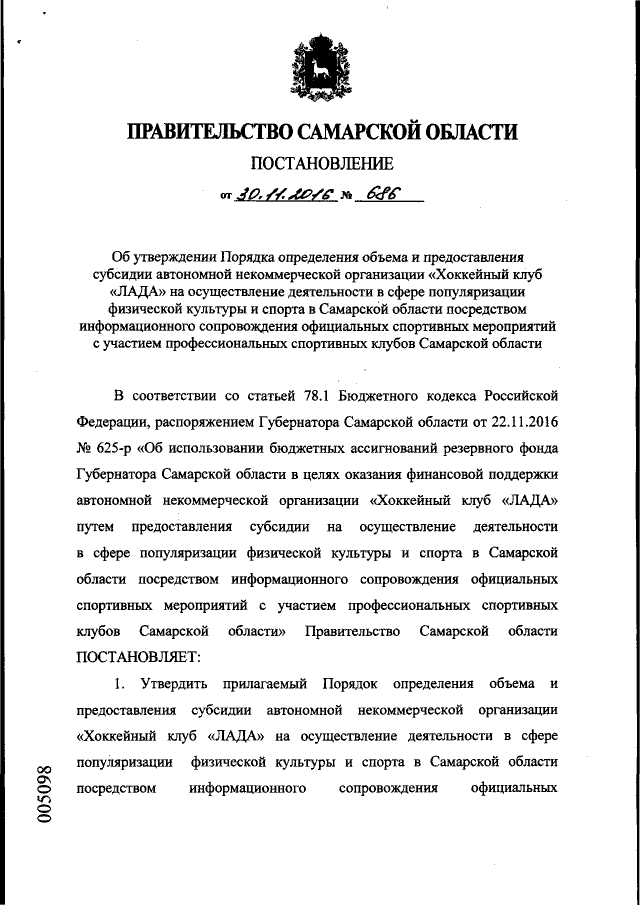 ПРАВИТЕЛЬСТВО САМАРСКОЙ ОБЛАСТИ

ПОСТАНОВЛЕНИЕ

от 30.11.2016 № 686

Об утверждении Порядка определения объема и предоставления субсидии автономной некоммерческой организации «Хоккейный клуб «ЛАДА» на осуществление деятельности в сфере популяризации физической культуры и спорта в Самарской области посредством информационного сопровождения официальных спортивных мероприятий с участием профессиональных спортивных клубов Самарской области

В соответствии со статьей 78.1 Бюджетного кодекса Российской Федерации, распоряжением Губернатора Самарской области от 22.11.2016 № 625-р «Об использовании бюджетных ассигнований резервного фонда Губернатора Самарской области в целях оказания финансовой поддержки автономной некоммерческой организации «Хоккейный клуб «ЛАДА» путем предоставления субсидии на осуществление деятельности в сфере популяризации физической культуры и спорта в Самарской области посредством информационного сопровождения официальных спортивных мероприятий с участием профессиональных спортивных клубов Самарской области» Правительство Самарской области ПОСТАНОВЛЯЕТ:

1. Утвердить прилагаемый Порядок определения объема и предоставления субсидии автономной некоммерческой организации «Хоккейный клуб «ЛАДА» на осуществление деятельности в сфере популяризации физической культуры и спорта в Самарской области посредством информационного сопровождения официальных

005098